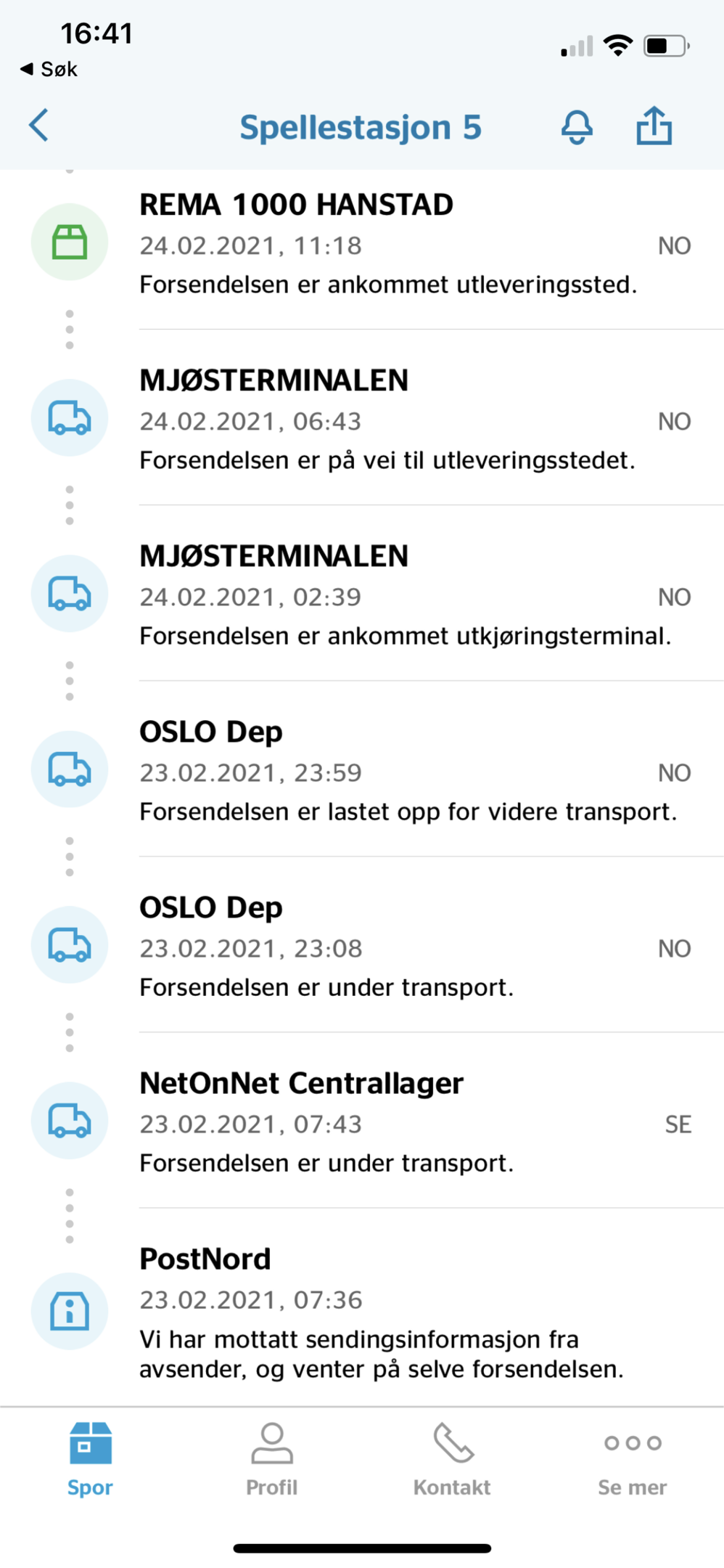 16:41
◀ Søk

Spellestasjon 5

REMA 1000 HANSTAD
24.02.2021, 11:18
NO
Forsendelsen er ankommet utleveringssted.

MJØSTERMINALEN
24.02.2021, 06:43
NO
Forsendelsen er på vei til utleveringsstedet.

MJØSTERMINALEN
24.02.2021, 02:39
NO
Forsendelsen er ankommet utkjøringsterminal.

OSLO Dep
23.02.2021, 23:59
NO
Forsendelsen er lastet opp for videre transport.

OSLO Dep
23.02.2021, 23:08
NO
Forsendelsen er under transport.

NetOnNet Centrallager
23.02.2021, 07:43
SE
Forsendelsen er under transport.

PostNord
23.02.2021, 07:36
Vi har mottatt sendingsinformasjon fra avsender, og venter på selve forsendelsen.

Spor
Profil
Kontakt
Se mer